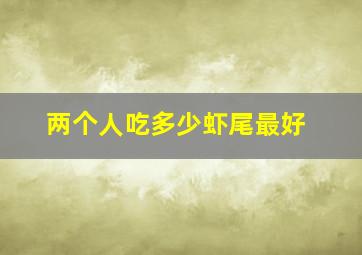 两个人吃多少虾尾最好